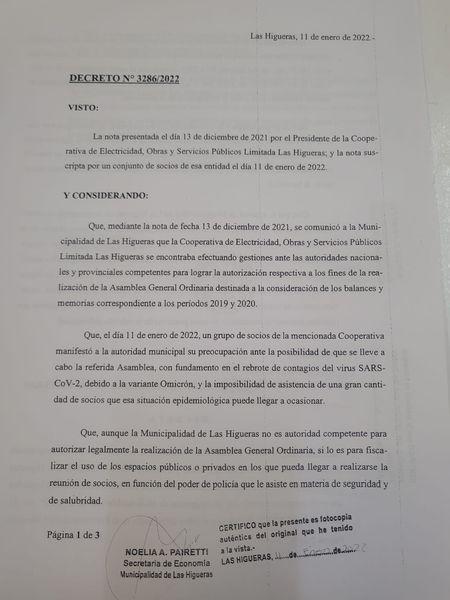 Las Higueras, 11 de enero de 2022.-

DECRETO N° 3286/2022

VISTO:

La nota presentada el día 13 de diciembre de 2021 por el Presidente de la Cooperativa de Electricidad, Obras y Servicios Públicos Limitada Las Higueras; y la nota suscripta por un conjunto de socios de esa entidad el día 11 de enero de 2022.

Y CONSIDERANDO:

Que, mediante la nota de fecha 13 de diciembre de 2021, se comunicó a la Municipalidad de Las Higueras que la Cooperativa de Electricidad, Obras y Servicios Públicos Limitada Las Higueras se encontraba efectuando gestiones ante las autoridades nacionales y provinciales competentes para lograr la autorización respectiva a los fines de la realización de la Asamblea General Ordinaria destinada a la consideración de los balances y memorias correspondiente a los periodos 2019 y 2020.

Que, el día 11 de enero de 2022, un grupo de socios de la mencionada Cooperativa manifestó a la autoridad municipal su preocupación ante la posibilidad de que se lleve a cabo la referida Asamblea, con fundamento en el rebrote de contagios del virus SARS-CoV-2, debido a la variante Omicrón, y la imposibilidad de asistencia de una gran cantidad de socios que esa situación epidemiológica puede llegar a ocasionar.

Que, aunque la Municipalidad de Las Higueras no es autoridad competente para autorizar legalmente la realización de la Asamblea General Ordinaria, si lo es para fiscalizar el uso de los espacios públicos o privados en los que pueda llegar a realizarse la reunión de socios, en función del poder de policía que le asiste en materia de seguridad y de salubridad.

Página 1 de 3

NOELIA A. PAIRETTI
Secretaria de Economía
Municipalidad de Las Higueras

CERTIFICO que la presente es fotocopia auténtica del original que he tenido a la vista.-
LAS HIGUERAS, 11 de Enero de 2022